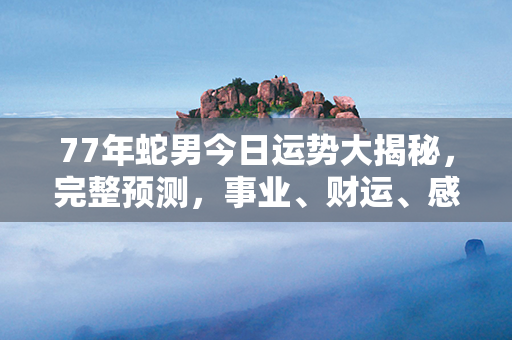 77年蛇男今日运势大揭秘，完整预测，事业、财运、感